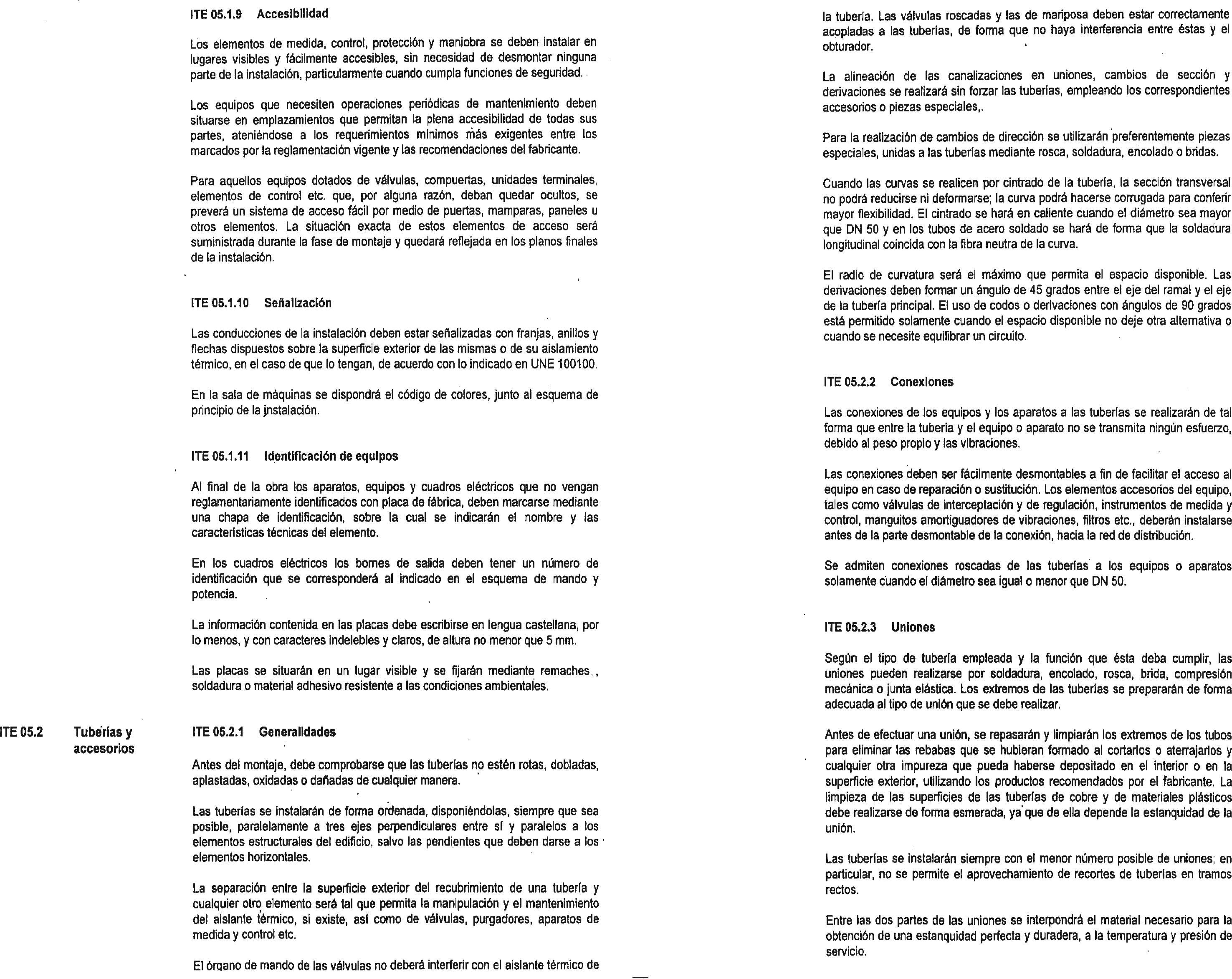 ITE 05.1.9 Accesibilidad

Los elementos de medida, control, protección y maniobra se deben instalar en lugares visibles y fácilmente accesibles, sin necesidad de desmontar ninguna parte de la instalación, particularmente cuando cumpla funciones de seguridad.

Los equipos que necesiten operaciones periódicas de mantenimiento deben situarse en emplazamientos que permitan la plena accesibilidad de todas sus partes, ateniéndose a los requerimientos mínimos más exigentes entre los marcados por la reglamentación vigente y las recomendaciones del fabricante.

Para aquellos equipos dotados de válvulas, compuertas, unidades terminales, elementos de control etc. que, por alguna razón, deban quedar ocultos, se preverá un sistema de acceso fácil por medio de puertas, mamparas, paneles u otros elementos. La situación exacta de estos elementos de acceso será suministrada durante la fase de montaje y quedará reflejada en los planos finales de la instalación.

ITE 05.1.10 Señalización

Las conducciones de la instalación deben estar señalizadas con franjas, anillos y flechas dispuestos sobre la superficie exterior de las mismas o de su aislamiento térmico, en el caso de que lo tengan, de acuerdo con lo indicado en UNE 100100.

En la sala de máquinas se dispondrá el código de colores, junto al esquema de principio de la instalación.

ITE 05.1.11 Identificación de equipos

Al final de la obra los aparatos, equipos y cuadros eléctricos que no vengan reglamentariamente identificados con placa de fábrica, deben marcarse mediante una chapa de identificación, sobre la cual se indicarán el nombre y las características técnicas del elemento.

En los cuadros eléctricos los bornes de salida deben tener un número de identificación que se corresponderá al indicado en el esquema de mando y potencia.

La información contenida en las placas debe escribirse en lengua castellana, por lo menos, y con caracteres indelebles y claros, de altura no menor que 5 mm.

Las placas se situarán en un lugar visible y se fijarán mediante remaches., soldadura o material adhesivo resistente a las condiciones ambientales.

ITE 05.2 Tuberías y accesorios

ITE 05.2.1 Generalidades

Antes del montaje, debe comprobarse que las tuberías no estén rotas, dobladas, aplastadas, oxidadas o dañadas de cualquier manera.

Las tuberías se instalarán de forma ordenada, disponiéndolas, siempre que sea posible, paralelamente a tres ejes perpendiculares entre sí y paralelos a los elementos estructurales del edificio, salvo las pendientes que deben darse a los elementos horizontales.

La separación entre la superficie exterior del recubrimiento de una tubería y cualquier otro elemento será tal que permita la manipulación y el mantenimiento del aislante térmico, si existe, así como de válvulas, purgadores, aparatos de medida y control etc.

El órgano de mando de las válvulas no deberá interferir con el aislante térmico de la tubería. Las válvulas roscadas y las de mariposa deben estar correctamente acopladas a las tuberías, de forma que no haya interferencia entre éstas y el obturador.

La alineación de las canalizaciones en uniones, cambios de sección y derivaciones se realizará sin forzar las tuberías, empleando los correspondientes accesorios o piezas especiales,.

Para la realización de cambios de dirección se utilizarán preferentemente piezas especiales, unidas a las tuberías mediante rosca, soldadura, encolado o bridas.

Cuando las curvas se realicen por cintrado de la tubería, la sección transversal no podrá reducirse ni deformarse; la curva podrá hacerse corrugada para conferir mayor flexibilidad. El cintrado se hará en caliente cuando el diámetro sea mayor que DN 50 y en los tubos de acero soldado se hará de forma que la soldadura longitudinal coincida con la fibra neutra de la curva.

El radio de curvatura será el máximo que permita el espacio disponible. Las derivaciones deben formar un ángulo de 45 grados entre el eje del ramal y el eje de la tubería principal. El uso de codos o derivaciones con ángulos de 90 grados está permitido solamente cuando el espacio disponible no deje otra alternativa o cuando se necesite equilibrar un circuito.

ITE 05.2.2 Conexiones

Las conexiones de los equipos y los aparatos a las tuberías se realizarán de tal forma que entre la tubería y el equipo o aparato no se transmita ningún esfuerzo, debido al peso propio y las vibraciones.

Las conexiones deben ser fácilmente desmontables a fin de facilitar el acceso al equipo en caso de reparación o sustitución. Los elementos accesorios del equipo, tales como válvulas de interceptación y de regulación, instrumentos de medida y control, manguitos amortiguadores de vibraciones, filtros etc., deberán instalarse antes de la parte desmontable de la conexión, hacia la red de distribución.

Se admiten conexiones roscadas de las tuberías a los equipos o aparatos solamente cuando el diámetro sea igual o menor que DN 50.

ITE 05.2.3 Uniones

Según el tipo de tubería empleada y la función que ésta deba cumplir, las uniones pueden realizarse por soldadura, encolado, rosca, brida, compresión mecánica o junta elástica. Los extremos de las tuberías se prepararán de forma adecuada al tipo de unión que se debe realizar.

Antes de efectuar una unión, se repasarán y limpiarán los extremos de los tubos para eliminar las rebabas que se hubieran formado al cortarlos o aterrajarlos y cualquier otra impureza que pueda haberse depositado en el interior o en la superficie exterior, utilizando los productos recomendados por el fabricante. La limpieza de las superficies de las tuberías de cobre y de materiales plásticos debe realizarse de forma esmerada, ya que de ella depende la estanquidad de la unión.

Las tuberías se instalarán siempre con el menor número posible de uniones; en particular, no se permite el aprovechamiento de recortes de tuberías en tramos rectos.

Entre las dos partes de las uniones se interpondrá el material necesario para la obtención de una estanquidad perfecta y duradera, a la temperatura y presión de servicio.